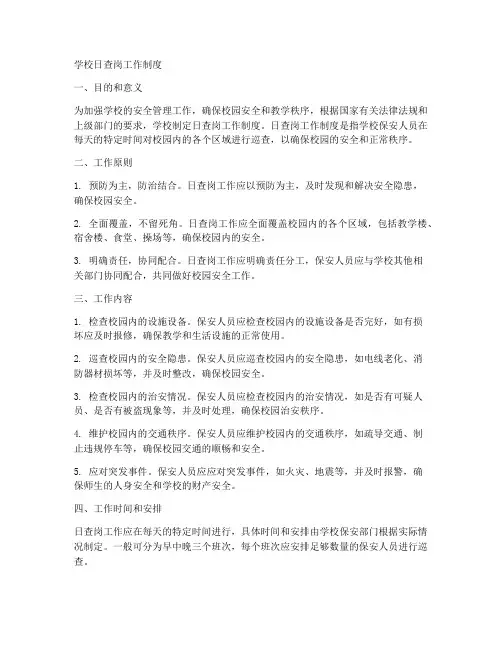 学校日查岗工作制度

一、目的和意义

为加强学校的安全管理工作，确保校园安全和教学秩序，根据国家有关法律法规和上级部门的要求，学校制定日查岗工作制度。日查岗工作制度是指学校保安人员在每天的特定时间对校园内的各个区域进行巡查，以确保校园的安全和正常秩序。

二、工作原则

1. 预防为主，防治结合。日查岗工作应以预防为主，及时发现和解决安全隐患，确保校园安全。

2. 全面覆盖，不留死角。日查岗工作应全面覆盖校园内的各个区域，包括教学楼、宿舍楼、食堂、操场等，确保校园内的安全。

3. 明确责任，协同配合。日查岗工作应明确责任分工，保安人员应与学校其他相关部门协同配合，共同做好校园安全工作。

三、工作内容

1. 检查校园内的设施设备。保安人员应检查校园内的设施设备是否完好，如有损坏应及时报修，确保教学和生活设施的正常使用。

2. 巡查校园内的安全隐患。保安人员应巡查校园内的安全隐患，如电线老化、消防器材损坏等，并及时整改，确保校园安全。

3. 检查校园内的治安情况。保安人员应检查校园内的治安情况，如是否有可疑人员、是否有被盗现象等，并及时处理，确保校园治安秩序。

4. 维护校园内的交通秩序。保安人员应维护校园内的交通秩序，如疏导交通、制止违规停车等，确保校园交通的顺畅和安全。

5. 应对突发事件。保安人员应应对突发事件，如火灾、地震等，并及时报警，确保师生的人身安全和学校的财产安全。

四、工作时间和安排

日查岗工作应在每天的特定时间进行，具体时间和安排由学校保安部门根据实际情况制定。一般可分为早中晚三个班次，每个班次应安排足够数量的保安人员进行巡查。